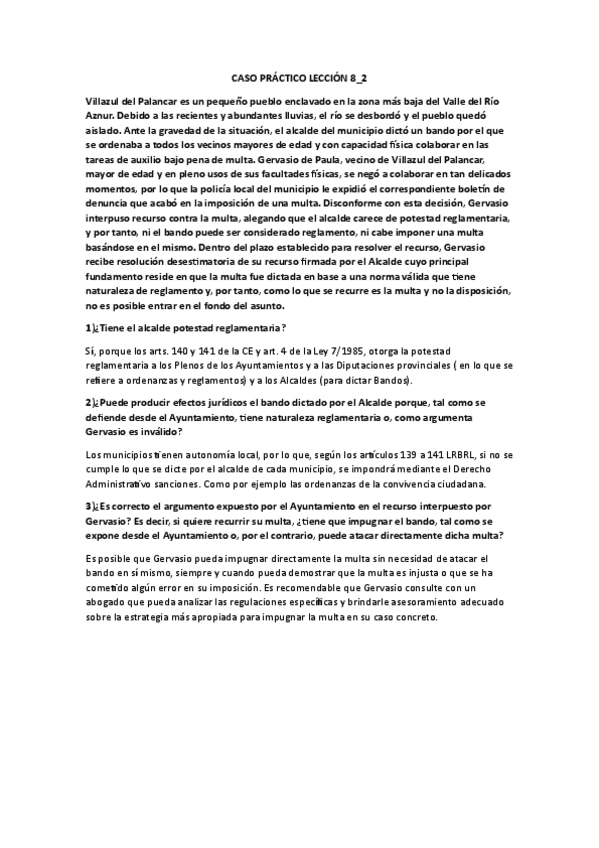 CASO PRÁCTICO LECCIÓN 8_2

Villazul del Palancar es un pequeño pueblo enclavado en la zona más baja del Valle del Río Aznur. Debido a las recientes y abundantes lluvias, el río se desbordó y el pueblo quedó aislado. Ante la gravedad de la situación, el alcalde del municipio dictó un bando por el que se ordenaba a todos los vecinos mayores de edad y con capacidad física colaborar en las tareas de auxilio bajo pena de multa. Gervasio de Paula, vecino de Villazul del Palancar, mayor de edad y en pleno usos de sus facultades físicas, se negó a colaborar en tan delicados momentos, por lo que la policía local del municipio le expidió el correspondiente boletín de denuncia que acabó en la imposición de una multa. Disconforme con esta decisión, Gervasio interpuso recurso contra la multa, alegando que el alcalde carece de potestad reglamentaria, y por tanto, ni el bando puede ser considerado reglamento, ni cabe imponer una multa basándose en el mismo. Dentro del plazo establecido para resolver el recurso, Gervasio recibe resolución desestimatoria de su recurso firmada por el Alcalde cuyo principal fundamento reside en que la multa fue dictada en base a una norma válida que tiene naturaleza de reglamento y, por tanto, como lo que se recurre es la multa y no la disposición, no es posible entrar en el fondo del asunto.

1)¿Tiene el alcalde potestad reglamentaria?

Sí, porque los arts. 140 y 141 de la CE y art. 4 de la Ley 7/1985, otorga la potestad reglamentaria a los Plenos de los Ayuntamientos y a las Diputaciones provinciales ( en lo que se refiere a ordenanzas y reglamentos) y a los Alcaldes (para dictar Bandos).

2)¿Puede producir efectos jurídicos el bando dictado por el Alcalde porque, tal como se defiende desde el Ayuntamiento, tiene naturaleza reglamentaria o, como argumenta Gervasio es inválido?

Los municipios tienen autonomía local, por lo que, según los artículos 139 a 141 LRBRL, si no se cumple lo que se dicte por el alcalde de cada municipio, se impondrá mediante el Derecho Administrativo sanciones. Como por ejemplo las ordenanzas de la convivencia ciudadana.

3)¿Es correcto el argumento expuesto por el Ayuntamiento en el recurso interpuesto por Gervasio? Es decir, si quiere recurrir su multa, ¿tiene que impugnar el bando, tal como se expone desde el Ayuntamiento o, por el contrario, puede atacar directamente dicha multa?

Es posible que Gervasio pueda impugnar directamente la multa sin necesidad de atacar el bando en sí mismo, siempre y cuando pueda demostrar que la multa es injusta o que se ha cometido algún error en su imposición. Es recomendable que Gervasio consulte con un abogado que pueda analizar las regulaciones específicas y brindarle asesoramiento adecuado sobre la estrategia más apropiada para impugnar la multa en su caso concreto.